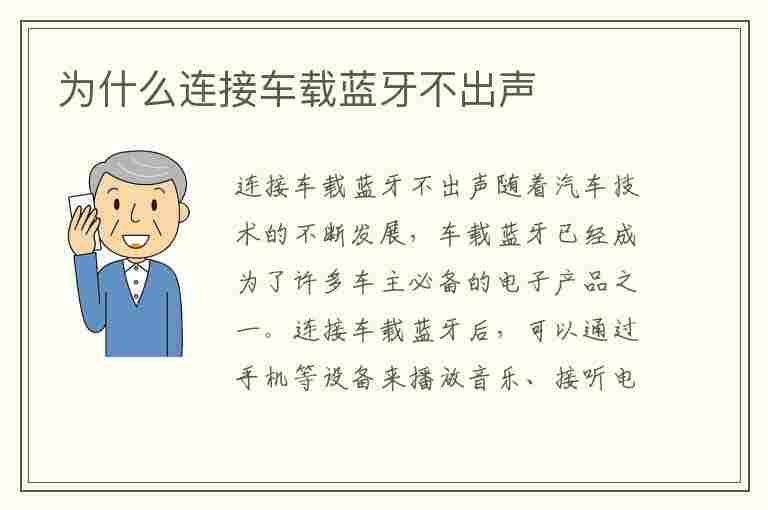 为什么连接车载蓝牙不出声

连接车载蓝牙不出声随着汽车技术的不断发展，车载蓝牙已经成为了许多车主必备的电子产品之一。连接车载蓝牙后，可以通过手机等设备来播放音乐、接听电